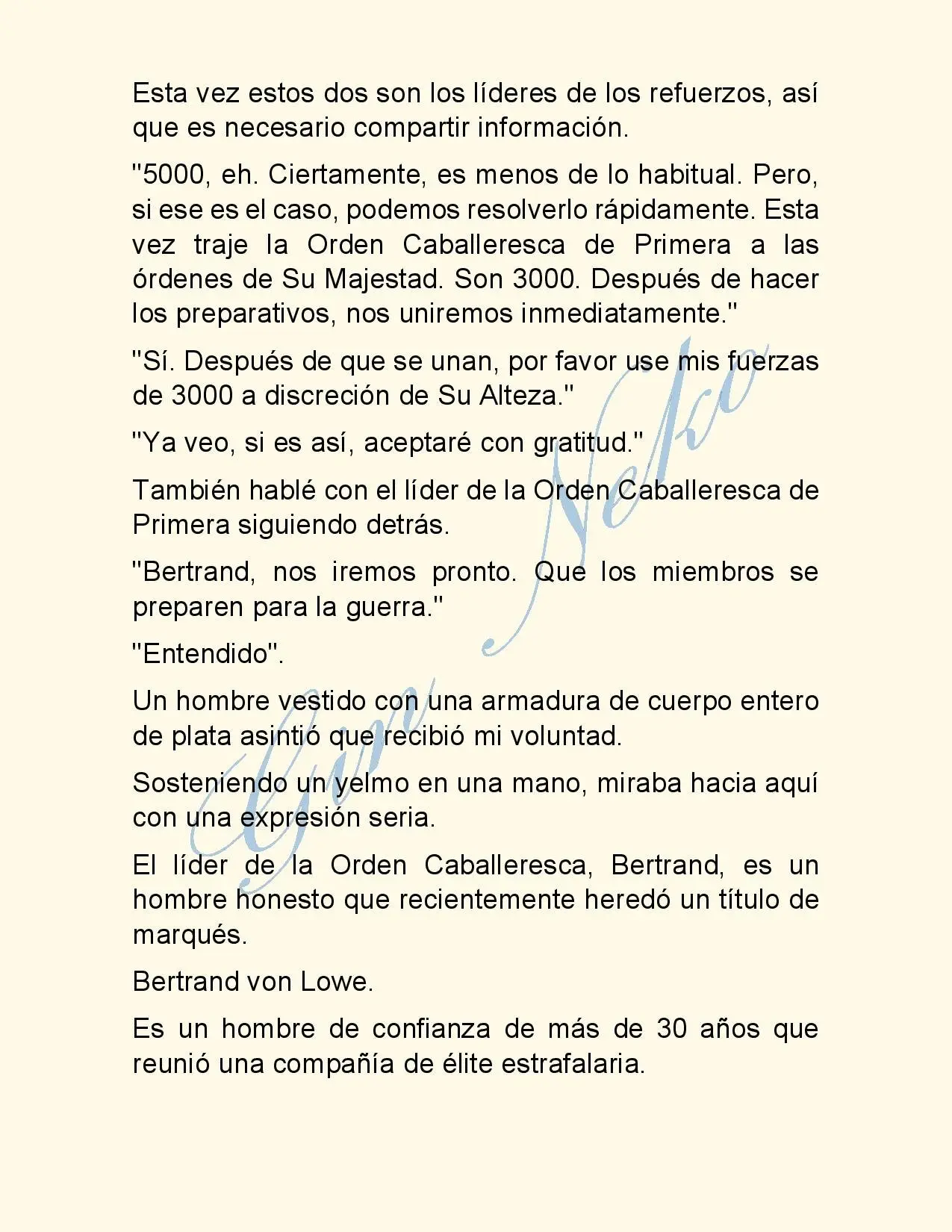 Esta vez estos dos son los líderes de los refuerzos, así que es necesario compartir información.

"5000, eh. Ciertamente, es menos de lo habitual. Pero, si ese es el caso, podemos resolverlo rápidamente. Esta vez traje la Orden Caballeresca de Primera a las órdenes de Su Majestad. Son 3000. Después de hacer los preparativos, nos uniremos inmediatamente."

"Sí. Después de que se unan, por favor use mis fuerzas de 3000 a discreción de Su Alteza."

"Ya veo, si es así, aceptaré con gratitud."

También hablé con el líder de la Orden Caballeresca de Primera siguiendo detrás.

"Bertrand, nos iremos pronto. Que los miembros se preparen para la guerra."

"Entendido".

Un hombre vestido con una armadura de cuerpo entero de plata asintió que recibió mi voluntad.

Sosteniendo un yelmo en una mano, miraba hacia aquí con una expresión seria.

El líder de la Orden Caballeresca, Bertrand, es un hombre honesto que recientemente heredó un título de marqués.

Bertrand von Lowe.

Es un hombre de confianza de más de 30 años que reunió una compañía de élite estrafalaria.

Gin Neko